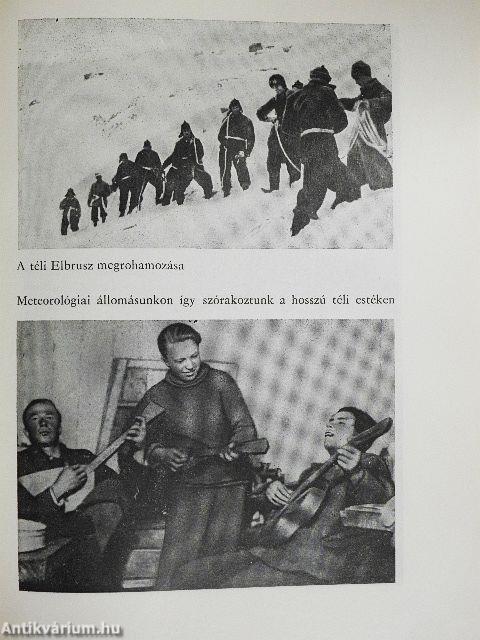 A téli Elbrusz megrohamozása

Meteorológiai állomásunkon így szórakoztunk a hosszú téli estéken

Antikvárium.hu